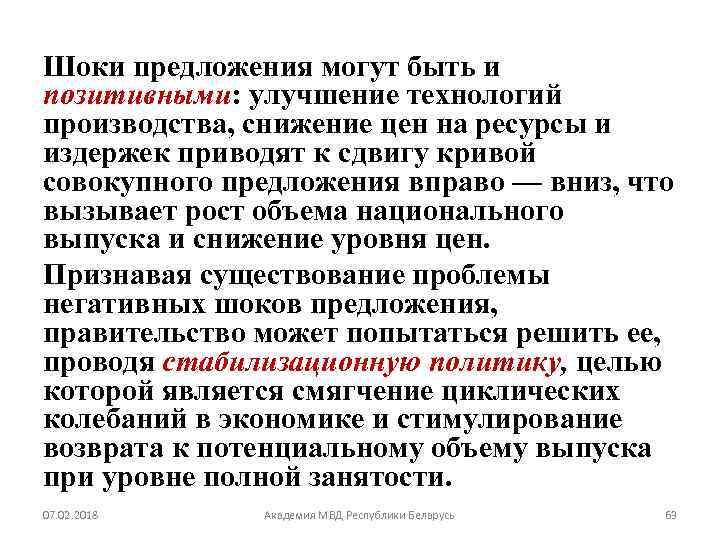 Шоки предложения могут быть и позитивными: улучшение технологий производства, снижение цен на ресурсы и издержек приводят к сдвигу кривой совокупного предложения вправо — вниз, что вызывает рост объема национального выпуска и снижение уровня цен.

Признавая существование проблемы негативных шоков предложения, правительство может попытаться решить ее, проводя стабилизационную политику, целью которой является смягчение циклических колебаний в экономике и стимулирование возврата к потенциальному объему выпуска при уровне полной занятости.

07.02.2018 Академия МВД Республики Беларусь 69